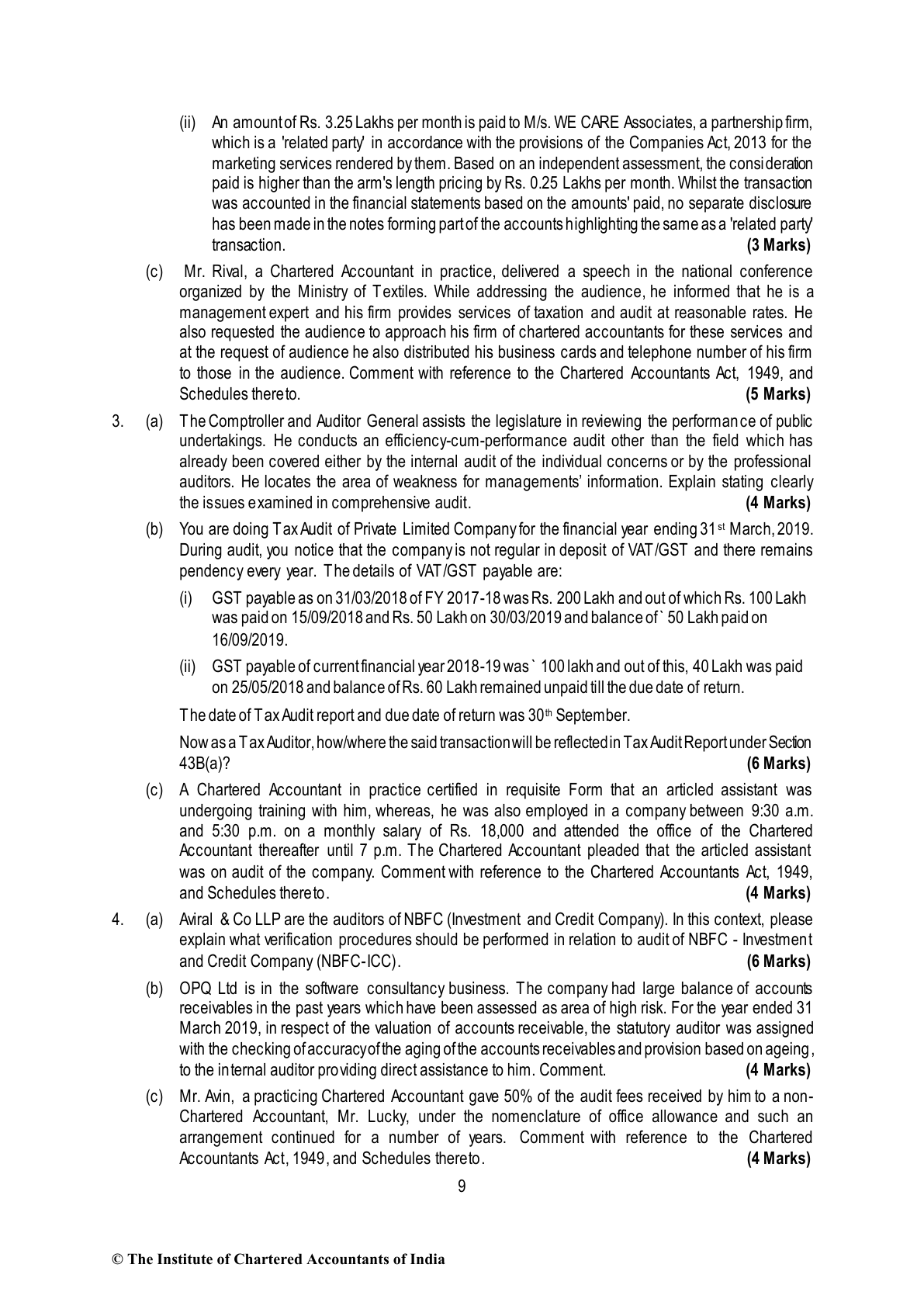 (ii) An amount of Rs. 3.25 Lakhs per month is paid to M/s. WE CARE Associates, a partnership firm, which is a 'related party' in accordance with the provisions of the Companies Act, 2013 for the marketing services rendered by them. Based on an independent assessment, the consideration paid is higher than the arm's length pricing by Rs. 0.25 Lakhs per month. Whilst the transaction was accounted in the financial statements based on the amounts' paid, no separate disclosure has been made in the notes forming part of the accounts highlighting the same as a 'related party' transaction. **(3 Marks)**

(c) Mr. Rival, a Chartered Accountant in practice, delivered a speech in the national conference organized by the Ministry of Textiles. While addressing the audience, he informed that he is a management expert and his firm provides services of taxation and audit at reasonable rates. He also requested the audience to approach his firm of chartered accountants for these services and at the request of audience he also distributed his business cards and telephone number of his firm to those in the audience. Comment with reference to the Chartered Accountants Act, 1949, and Schedules thereto. **(5 Marks)**

3. (a) The Comptroller and Auditor General assists the legislature in reviewing the performance of public undertakings. He conducts an efficiency-cum-performance audit other than the field which has already been covered either by the internal audit of the individual concerns or by the professional auditors. He locates the area of weakness for managements' information. Explain stating clearly the issues examined in comprehensive audit. **(4 Marks)**

(b) You are doing Tax Audit of Private Limited Company for the financial year ending 31$^{st}$ March, 2019. During audit, you notice that the company is not regular in deposit of VAT/GST and there remains pendency every year. The details of VAT/GST payable are:

(i) GST payable as on 31/03/2018 of FY 2017-18 was Rs. 200 Lakh and out of which Rs. 100 Lakh was paid on 15/09/2018 and Rs. 50 Lakh on 30/03/2019 and balance of ` 50 Lakh paid on 16/09/2019.

(ii) GST payable of current financial year 2018-19 was ` 100 lakh and out of this, 40 Lakh was paid on 25/05/2018 and balance of Rs. 60 Lakh remained unpaid till the due date of return.

The date of Tax Audit report and due date of return was 30$^{th}$ September.

Now as a Tax Auditor, how/where the said transaction will be reflected in Tax Audit Report under Section 43B(a)? **(6 Marks)**

(c) A Chartered Accountant in practice certified in requisite Form that an articled assistant was undergoing training with him, whereas, he was also employed in a company between 9:30 a.m. and 5:30 p.m. on a monthly salary of Rs. 18,000 and attended the office of the Chartered Accountant thereafter until 7 p.m. The Chartered Accountant pleaded that the articled assistant was on audit of the company. Comment with reference to the Chartered Accountants Act, 1949, and Schedules thereto. **(4 Marks)**

4. (a) Aviral & Co LLP are the auditors of NBFC (Investment and Credit Company). In this context, please explain what verification procedures should be performed in relation to audit of NBFC - Investment and Credit Company (NBFC-ICC). **(6 Marks)**

(b) OPQ Ltd is in the software consultancy business. The company had large balance of accounts receivables in the past years which have been assessed as area of high risk. For the year ended 31 March 2019, in respect of the valuation of accounts receivable, the statutory auditor was assigned with the checking of accuracy of the aging of the accounts receivables and provision based on ageing, to the internal auditor providing direct assistance to him. Comment. **(4 Marks)**

(c) Mr. Avin, a practicing Chartered Accountant gave 50% of the audit fees received by him to a non-Chartered Accountant, Mr. Lucky, under the nomenclature of office allowance and such an arrangement continued for a number of years. Comment with reference to the Chartered Accountants Act, 1949, and Schedules thereto. **(4 Marks)**

9

© The Institute of Chartered Accountants of India